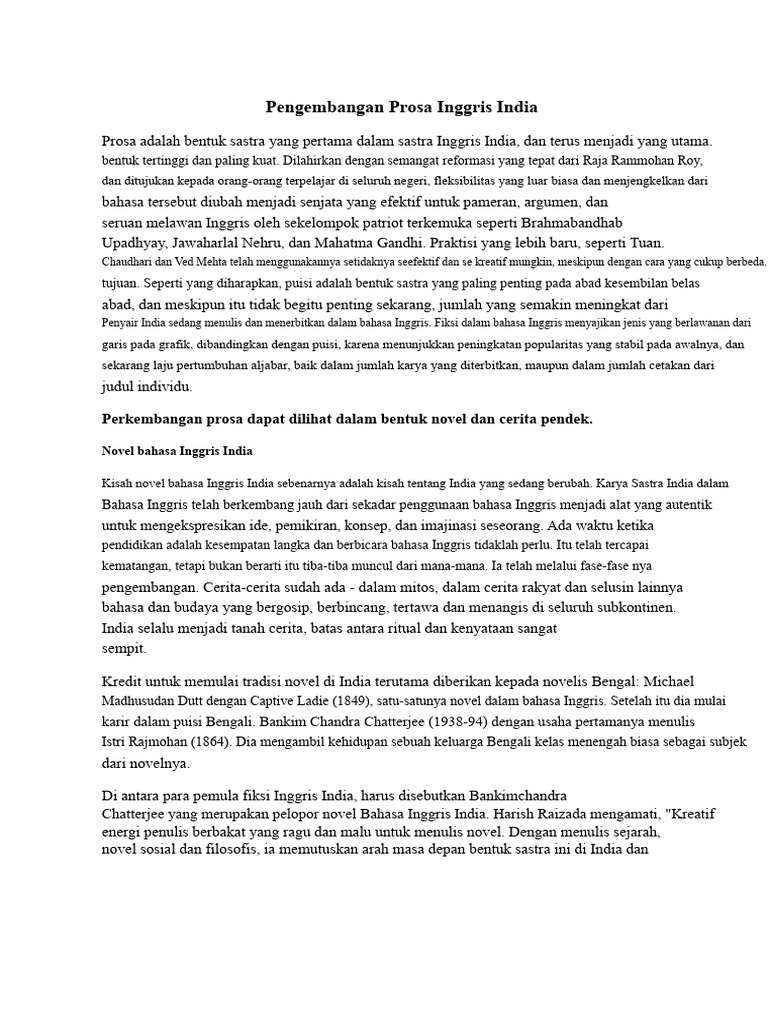 Pengembangan Prosa Inggris India

Prosa adalah bentuk sastra yang pertama dalam sastra Inggris India, dan terus menjadi yang utama. bentuk tertinggi dan paling kuat. Dilahirkan dengan semangat reformasi yang tepat dari Raja Rammohan Roy, dan ditujukan kepada orang-orang terpelajar di seluruh negeri, fleksibilitas yang luar biasa dan menjengkelkan dari bahasa tersebut diubah menjadi senjata yang efektif untuk pameran, argumen, dan seruan melawan Inggris oleh sekelompok patriot terkemuka seperti Brahmabandhab Upadhyay, Jawaharlal Nehru, dan Mahatma Gandhi. Praktisi yang lebih baru, seperti Tuan. Chaudhari dan Ved Mehta telah menggunakannya setidaknya seefektif dan se kreatif mungkin, meskipun dengan cara yang cukup berbeda. tujuan. Seperti yang diharapkan, puisi adalah bentuk sastra yang paling penting pada abad kesembilan belas abad, dan meskipun itu tidak begitu penting sekarang, jumlah yang semakin meningkat dari Penyair India sedang menulis dan menerbitkan dalam bahasa Inggris. Fiksi dalam bahasa Inggris menyajikan jenis yang berlawanan dari garis pada grafik, dibandingkan dengan puisi, karena menunjukkan peningkatan popularitas yang stabil pada awalnya, dan sekarang laju pertumbuhan aljabar, baik dalam jumlah karya yang diterbitkan, maupun dalam jumlah cetakan dari judul individu.

Perkembangan prosa dapat dilihat dalam bentuk novel dan cerita pendek.

Novel bahasa Inggris India

Kisah novel bahasa Inggris India sebenarnya adalah kisah tentang India yang sedang berubah. Karya Sastra India dalam Bahasa Inggris telah berkembang jauh dari sekadar penggunaan bahasa Inggris menjadi alat yang autentik untuk mengekspresikan ide, pemikiran, konsep, dan imajinasi seseorang. Ada waktu ketika pendidikan adalah kesempatan langka dan berbicara bahasa Inggris tidaklah perlu. Itu telah tercapai kematangan, tetapi bukan berarti itu tiba-tiba muncul dari mana-mana. Ia telah melalui fase-fase nya pengembangan. Cerita-cerita sudah ada - dalam mitos, dalam cerita rakyat dan selusin lainnya bahasa dan budaya yang bergosip, berbincang, tertawa dan menangis di seluruh subkontinen. India selalu menjadi tanah cerita, batas antara ritual dan kenyataan sangat sempit.

Kredit untuk memulai tradisi novel di India terutama diberikan kepada novelis Bengal: Michael Madhusudan Dutt dengan Captive Ladie (1849), satu-satunya novel dalam bahasa Inggris. Setelah itu dia mulai karir dalam puisi Bengali. Bankim Chandra Chatterjee (1938-94) dengan usaha pertamanya menulis Istri Rajmohan (1864). Dia mengambil kehidupan sebuah keluarga Bengali kelas menengah biasa sebagai subjek dari novelnya.

Di antara para pemula fiksi Inggris India, harus disebutkan Bankimchandra Chatterjee yang merupakan pelopor novel Bahasa Inggris India. Harish Raizada mengamati, "Kreatif energi penulis berbakat yang ragu dan malu untuk menulis novel. Dengan menulis sejarah, novel sosial dan filosofis, ia memutuskan arah masa depan bentuk sastra ini di India dan